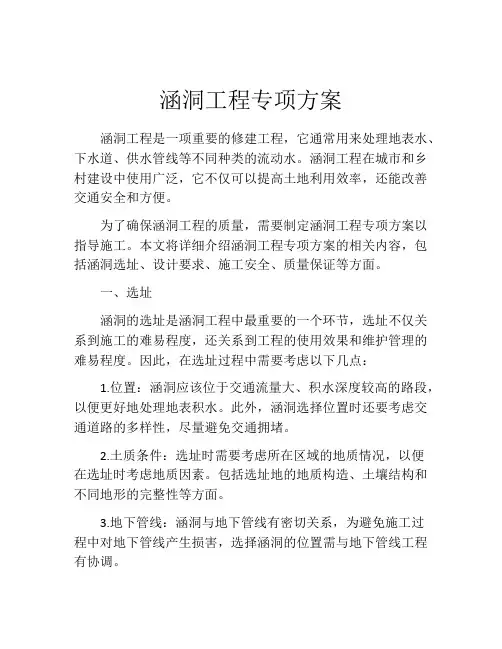 涵洞工程专项方案

涵洞工程是一项重要的修建工程，它通常用来处理地表水、下水道、供水管线等不同种类的流动水。涵洞工程在城市和乡村建设中使用广泛，它不仅可以提高土地利用效率，还能改善交通安全和方便。

为了确保涵洞工程的质量，需要制定涵洞工程专项方案以指导施工。本文将详细介绍涵洞工程专项方案的相关内容，包括涵洞选址、设计要求、施工安全、质量保证等方面。

一、选址

涵洞的选址是涵洞工程中最重要的一个环节，选址不仅关系到施工的难易程度，还关系到工程的使用效果和维护管理的难易程度。因此，在选址过程中需要考虑以下几点：

1.位置：涵洞应该位于交通流量大、积水深度较高的路段，以便更好地处理地表积水。此外，涵洞选择位置时还要考虑交通道路的多样性，尽量避免交通拥堵。

2.土质条件：选址时需要考虑所在区域的地质情况，以便在选址时考虑地质因素。包括选址地的地质构造、土壤结构和不同地形的完整性等方面。

3.地下管线：涵洞与地下管线有密切关系，为避免施工过程中对地下管线产生损害，选择涵洞的位置需与地下管线工程有协调。